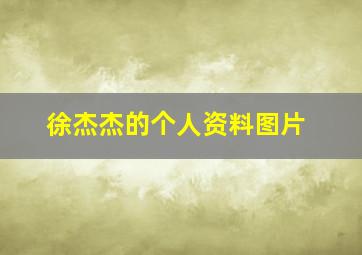 徐杰杰的个人资料图片